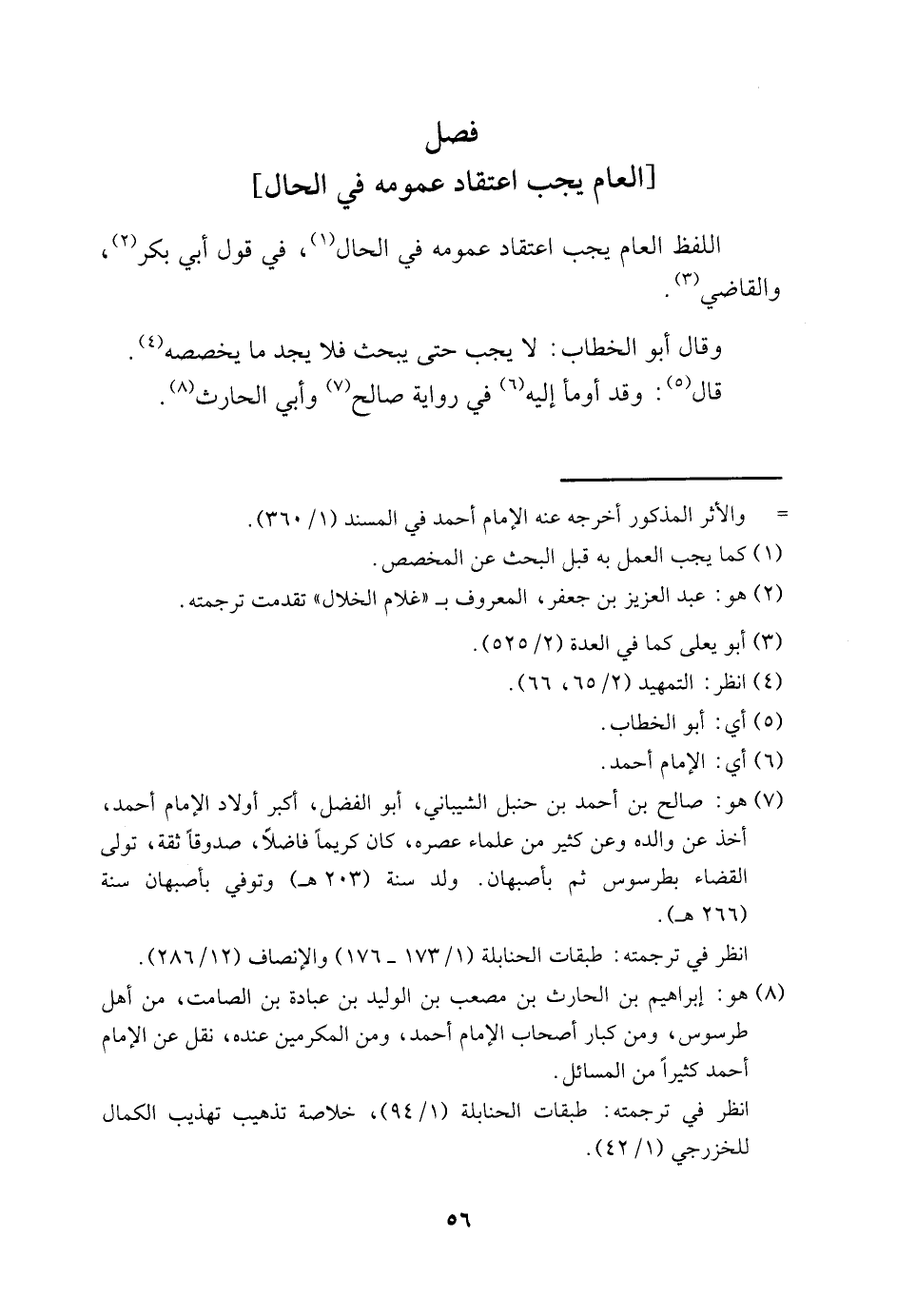 فصل
[العام يجب اعتقاد عمومه في الحال]

اللفظ العام يجب اعتقاد عمومه في الحال(١)، في قول أبي بكر(٢)، والقاضي(٣).

وقال أبو الخطاب: لا يجب حتى يبحث فلا يجد ما يخصصه(٤).
قال(٥): وقد أومأ إليه(٦) في رواية صالح(٧) وأبي الحارث(٨).

= والأثر المذكور أخرجه عنه الإمام أحمد في المسند (١/ ٣٦٠).
(١) كما يجب العمل به قبل البحث عن المخصص.
(٢) هو: عبد العزيز بن جعفر، المعروف بـ «غلام الخلال» تقدمت ترجمته.
(٣) أبو يعلى كما في العدة (٢/ ٥٢٥).
(٤) انظر: التمهيد (٢/ ٦٥، ٦٦).
(٥) أي: أبو الخطاب.
(٦) أي: الإمام أحمد.
(٧) هو: صالح بن أحمد بن حنبل الشيباني، أبو الفضل، أكبر أولاد الإمام أحمد، أخذ عن والده وعن كثير من علماء عصره، كان كريماً فاضلاً، صدوقاً ثقة، تولى القضاء بطرسوس ثم بأصبهان. ولد سنة (٢٠٣ هـ) وتوفي بأصبهان سنة (٢٦٦ هـ).
انظر في ترجمته: طبقات الحنابلة (١/ ١٧٣ ـ ١٧٦) والإنصاف (١٢/ ٢٨٦).
(٨) هو: إبراهيم بن الحارث بن مصعب بن الوليد بن عبادة بن الصامت، من أهل طرسوس، ومن كبار أصحاب الإمام أحمد، ومن المكرمين عنده، نقل عن الإمام أحمد كثيراً من المسائل.
انظر في ترجمته: طبقات الحنابلة (١/ ٩٤)، خلاصة تذهيب تهذيب الكمال للخزرجي (١/ ٤٢).

٥٦